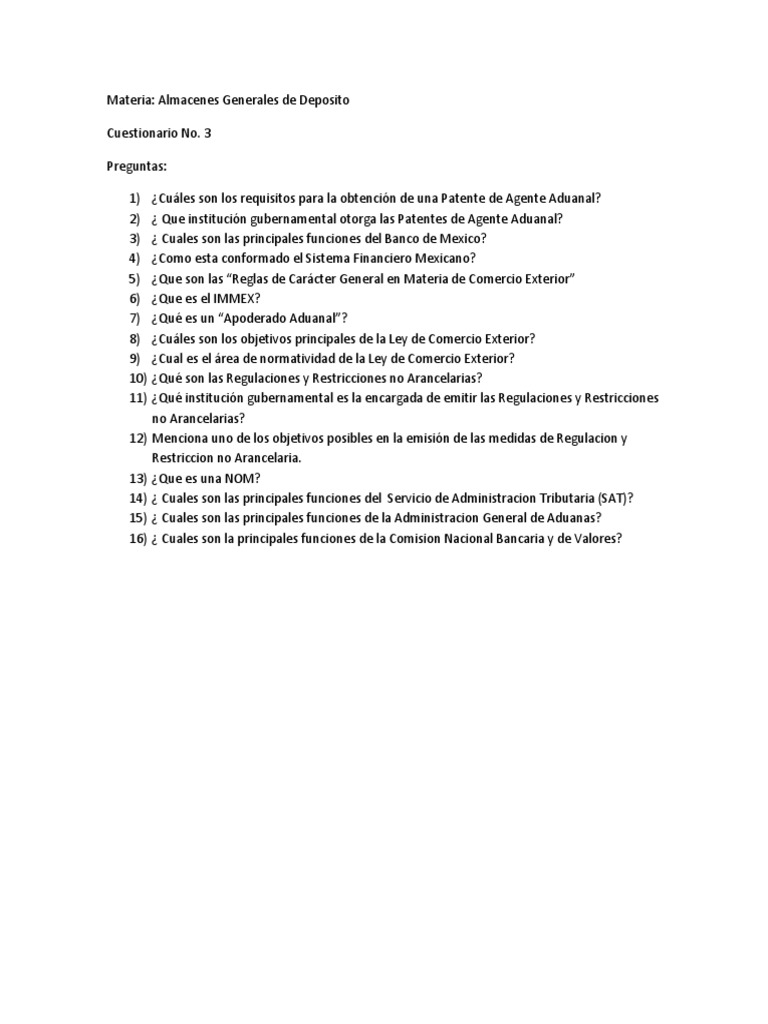 Materia: Almacenes Generales de Deposito

Cuestionario No. 3

Preguntas:

1) ¿Cuáles son los requisitos para la obtención de una Patente de Agente Aduanal?
2) ¿ Que institución gubernamental otorga las Patentes de Agente Aduanal?
3) ¿ Cuales son las principales funciones del Banco de Mexico?
4) ¿Como esta conformado el Sistema Financiero Mexicano?
5) ¿Que son las "Reglas de Carácter General en Materia de Comercio Exterior"
6) ¿Que es el IMMEX?
7) ¿Qué es un "Apoderado Aduanal"?
8) ¿Cuáles son los objetivos principales de la Ley de Comercio Exterior?
9) ¿Cual es el área de normatividad de la Ley de Comercio Exterior?
10) ¿Qué son las Regulaciones y Restricciones no Arancelarias?
11) ¿Qué institución gubernamental es la encargada de emitir las Regulaciones y Restricciones no Arancelarias?
12) Menciona uno de los objetivos posibles en la emisión de las medidas de Regulacion y Restriccion no Arancelaria.
13) ¿Que es una NOM?
14) ¿ Cuales son las principales funciones del Servicio de Administracion Tributaria (SAT)?
15) ¿ Cuales son las principales funciones de la Administracion General de Aduanas?
16) ¿ Cuales son la principales funciones de la Comision Nacional Bancaria y de Valores?